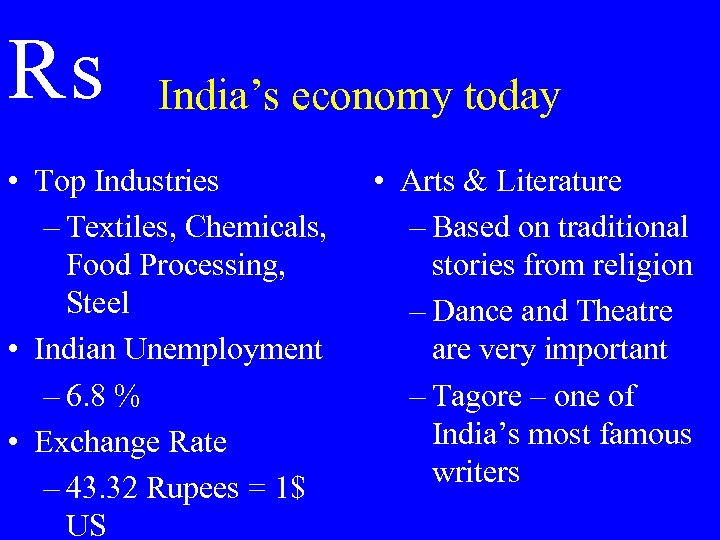 Rs

India's economy today

• Top Industries

– Textiles, Chemicals, Food Processing, Steel

• Indian Unemployment

– 6.8 %

• Exchange Rate

– 43.32 Rupees = 1$ US

• Arts & Literature

– Based on traditional stories from religion

– Dance and Theatre are very important

– Tagore – one of India's most famous writers